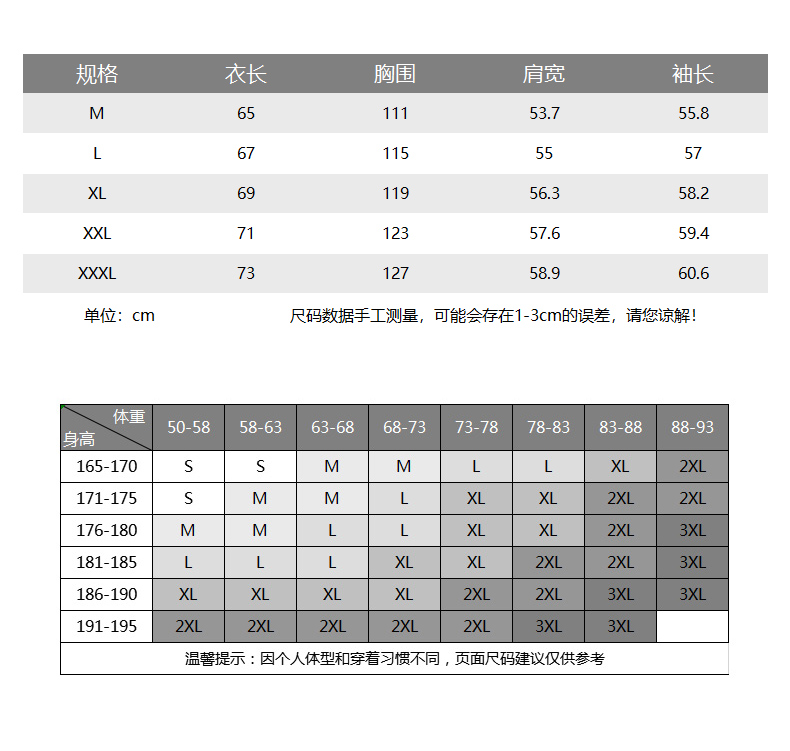 | 规格 | 衣长 | 胸围 | 肩宽 | 袖长 |
|---|---|---|---|---|
| M | 65 | 111 | 53.7 | 55.8 |
| L | 67 | 115 | 55 | 57 |
| XL | 69 | 119 | 56.3 | 58.2 |
| XXL | 71 | 123 | 57.6 | 59.4 |
| XXXL | 73 | 127 | 58.9 | 60.6 |

单位：cm

尺码数据手工测量，可能会存在1-3cm的误差，请您谅解！

| 体重 身高 | 50-58 | 58-63 | 63-68 | 68-73 | 73-78 | 78-83 | 83-88 | 88-93 |
|---|---|---|---|---|---|---|---|---|
| 165-170 | S | S | M | M | L | L | XL | 2XL |
| 171-175 | S | M | M | L | XL | XL | 2XL | 2XL |
| 176-180 | M | M | L | L | XL | XL | 2XL | 3XL |
| 181-185 | L | L | L | XL | XL | 2XL | 2XL | 3XL |
| 186-190 | XL | XL | XL | XL | 2XL | 2XL | 3XL | 3XL |
| 191-195 | 2XL | 2XL | 2XL | 2XL | 2XL | 3XL | 3XL | |

温馨提示：因个人体型和穿着习惯不同，页面尺码建议仅供参考